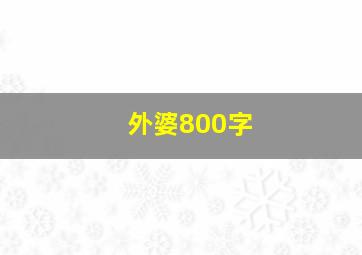 外婆800字